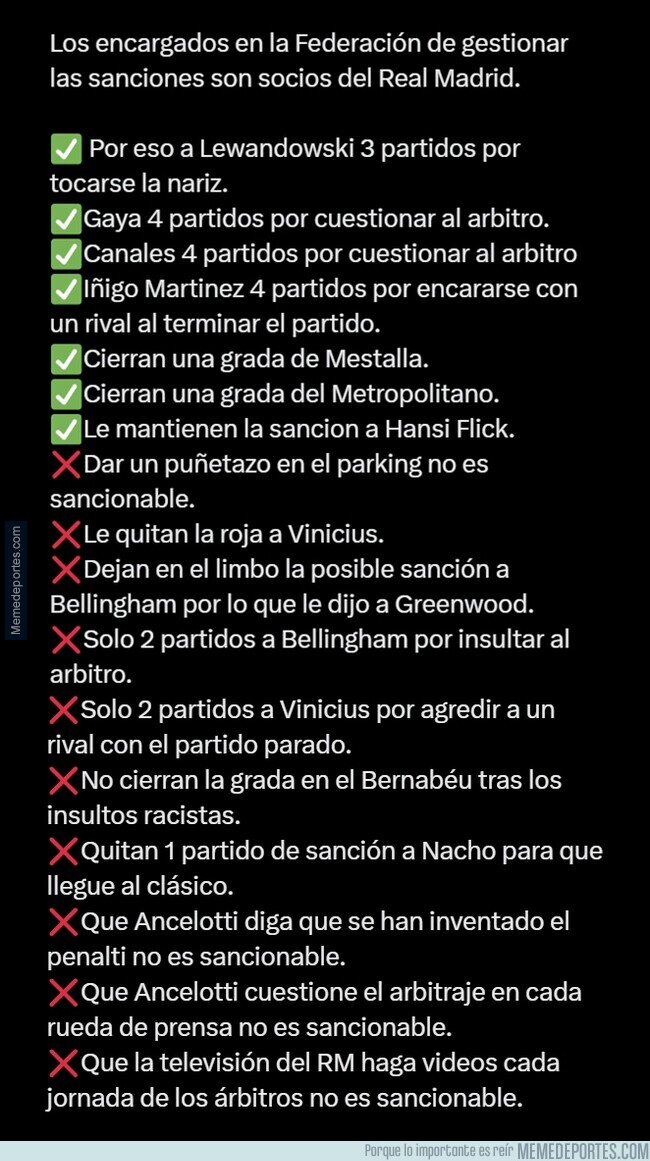 Los encargados en la Federación de gestionar las sanciones son socios del Real Madrid.

✅ Por eso a Lewandowski 3 partidos por tocarse la nariz.
✅Gaya 4 partidos por cuestionar al arbitro.
✅Canales 4 partidos por cuestionar al arbitro
✅Iñigo Martinez 4 partidos por encararse con un rival al terminar el partido.
✅Cierran una grada de Mestalla.
✅Cierran una grada del Metropolitano.
✅Le mantienen la sancion a Hansi Flick.
❌Dar un puñetazo en el parking no es sancionable.
❌Le quitan la roja a Vinicius.
❌Dejan en el limbo la posible sanción a Bellingham por lo que le dijo a Greenwood.
❌Solo 2 partidos a Bellingham por insultar al arbitro.
❌Solo 2 partidos a Vinicius por agredir a un rival con el partido parado.
❌No cierran la grada en el Bernabéu tras los insultos racistas.
❌Quitan 1 partido de sanción a Nacho para que llegue al clásico.
❌Que Ancelotti diga que se han inventado el penalti no es sancionable.
❌Que Ancelotti cuestione el arbitraje en cada rueda de prensa no es sancionable.
❌Que la televisión del RM haga videos cada jornada de los árbitros no es sancionable.

Memedeportes.com

Porque lo importante es reír MEMEDEPORTES.COM